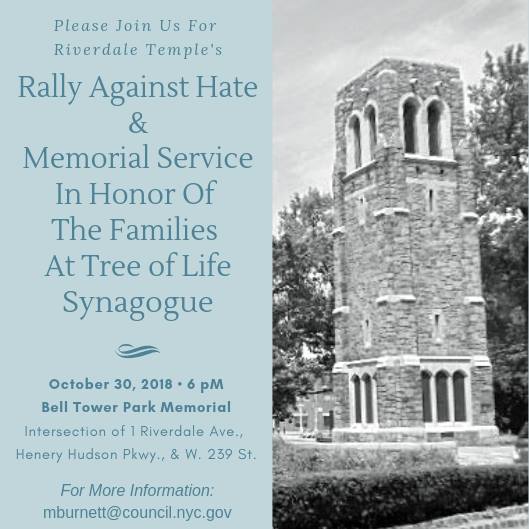 Please Join Us For
Riverdale Temple's

Rally Against Hate
&
Memorial Service
In Honor Of
The Families
At Tree of Life
Synagogue

October 30, 2018 • 6 pM
Bell Tower Park Memorial
Intersection of 1 Riverdale Ave.,
Henery Hudson Pkwy., & W. 239 St.

For More Information:
mburnett@council.nyc.gov